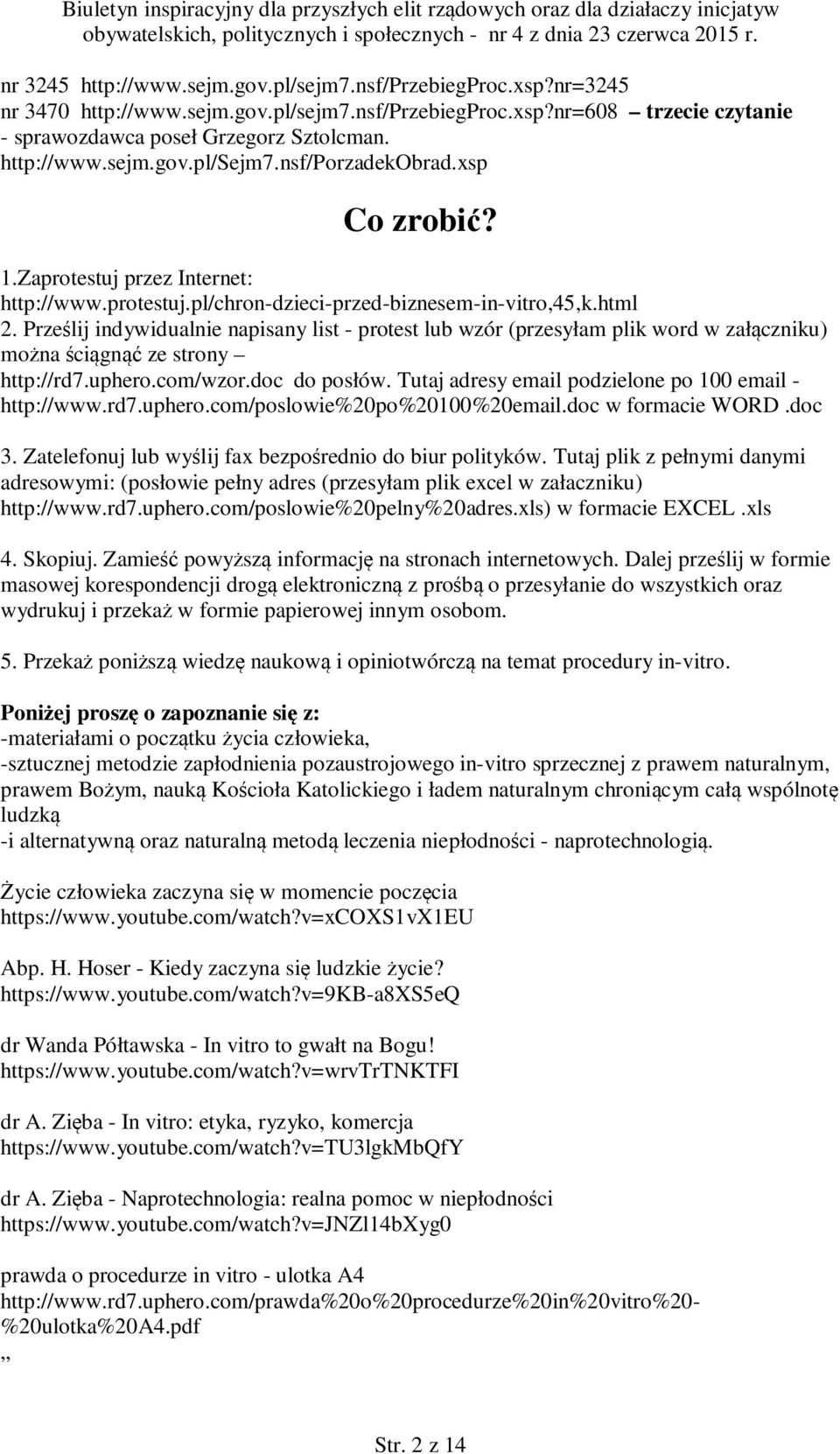 Biuletyn inspiracyjny dla przyszłych elit rządowych oraz dla działaczy inicjatyw obywatelskich, politycznych i społecznych - nr 4 z dnia 23 czerwca 2015 r.

nr 3245 http://www.sejm.gov.pl/sejm7.nsf/PrzebiegProc.xsp?nr=3245
nr 3470 http://www.sejm.gov.pl/sejm7.nsf/PrzebiegProc.xsp?nr=608 – trzecie czytanie - sprawozdawca poseł Grzegorz Sztolcman.
http://www.sejm.gov.pl/Sejm7.nsf/PorzadekObrad.xsp

Co zrobić?

1.Zaprotestuj przez Internet:
http://www.protestuj.pl/chron-dzieci-przed-biznesem-in-vitro,45,k.html
2. Prześlij indywidualnie napisany list - protest lub wzór (przesyłam plik word w załączniku) można ściągnąć ze strony – http://rd7.uphero.com/wzor.doc do posłów. Tutaj adresy email podzielone po 100 email - http://www.rd7.uphero.com/poslowie%20po%20100%20email.doc w formacie WORD .doc

3. Zatelefonuj lub wyślij fax bezpośrednio do biur polityków. Tutaj plik z pełnymi danymi adresowymi: (posłowie pełny adres (przesyłam plik excel w załaczniku) http://www.rd7.uphero.com/poslowie%20pelny%20adres.xls) w formacie EXCEL .xls

4. Skopiuj. Zamieść powyższą informację na stronach internetowych. Dalej prześlij w formie masowej korespondencji drogą elektroniczną z prośbą o przesyłanie do wszystkich oraz wydrukuj i przekaż w formie papierowej innym osobom.

5. Przekaż poniższą wiedzę naukową i opiniotwórczą na temat procedury in-vitro.

Poniżej proszę o zapoznanie się z:
-materiałami o początku życia człowieka,
-sztucznej metodzie zapłodnienia pozaustrojowego in-vitro sprzecznej z prawem naturalnym, prawem Bożym, nauką Kościoła Katolickiego i ładem naturalnym chroniącym całą wspólnotę ludzką
-i alternatywną oraz naturalną metodą leczenia niepłodności - naprotechnologią.

Życie człowieka zaczyna się w momencie poczęcia
https://www.youtube.com/watch?v=xCOXS1vX1EU

Abp. H. Hoser - Kiedy zaczyna się ludzkie życie?
https://www.youtube.com/watch?v=9KB-a8XS5eQ

dr Wanda Półtawska - In vitro to gwałt na Bogu!
https://www.youtube.com/watch?v=wrvTrTNKTFI

dr A. Zięba - In vitro: etyka, ryzyko, komercja
https://www.youtube.com/watch?v=TU3lgkMbQfY

dr A. Zięba - Naprotechnologia: realna pomoc w niepłodności
https://www.youtube.com/watch?v=JNZl14bXyg0

prawda o procedurze in vitro - ulotka A4
http://www.rd7.uphero.com/prawda%20o%20procedurze%20in%20vitro%20-%20ulotka%20A4.pdf
„

Str. 2 z 14